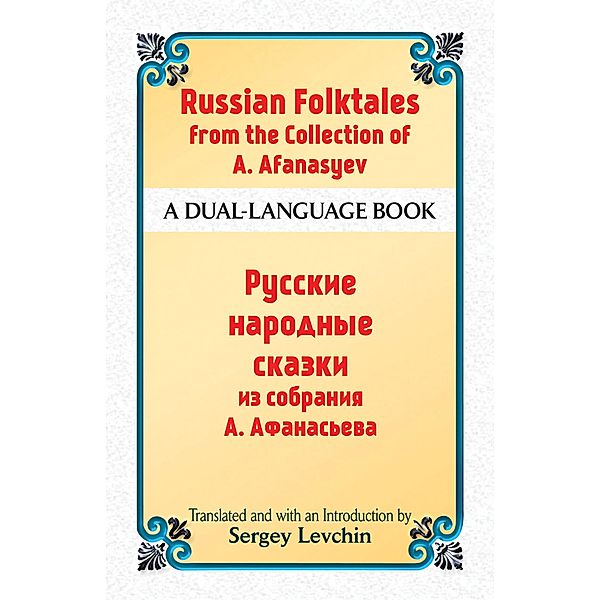 Russian Folktales from the Collection of A. Afanasyev

A DUAL-LANGUAGE BOOK

Русские народные сказки из собрания А. Афанасьева

Translated and with an Introduction by
Sergey Levchin